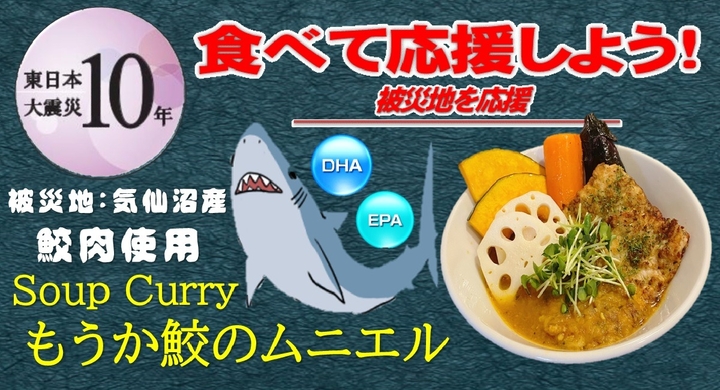 東日本大震災10年

食べて応援しよう!

被災地を応援

DHA

EPA

被災地:気仙沼産

鮫肉使用

Soup Curry

もうか鮫のムニエル